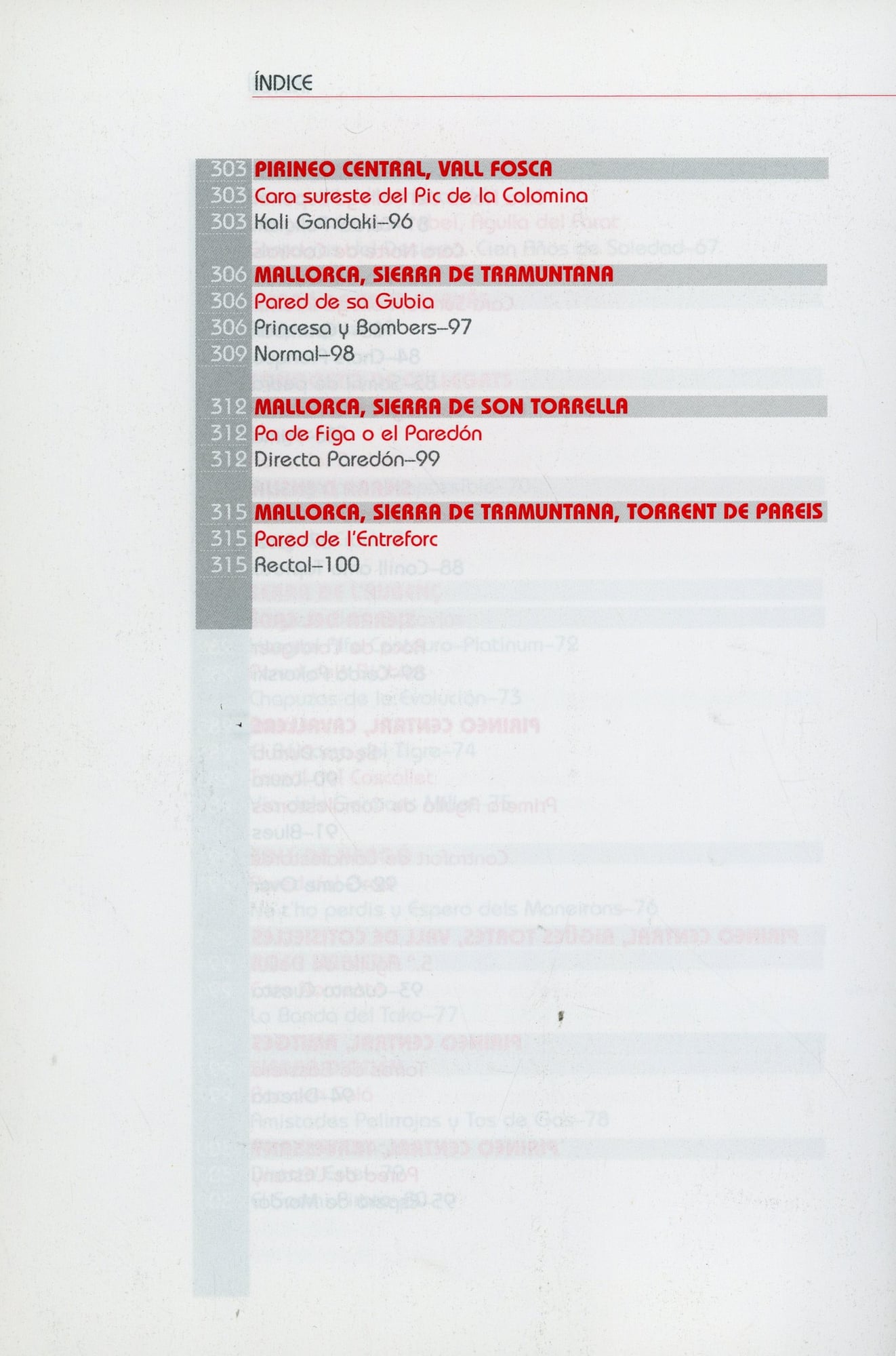 ÍNDICE

303 PIRINEO CENTRAL, VALL FOSCA
303 Cara sureste del Pic de la Colomina
303 Kali Gandaki–96

306 MALLORCA, SIERRA DE TRAMUNTANA
306 Pared de sa Gubia
306 Princesa y Bombers–97
309 Normal–98

312 MALLORCA, SIERRA DE SON TORRELLA
312 Pa de Figa o el Paredón
312 Directa Paredón–99

315 MALLORCA, SIERRA DE TRAMUNTANA, TORRENT DE PAREIS
315 Pared de l'Entreforc
315 Rectal–100